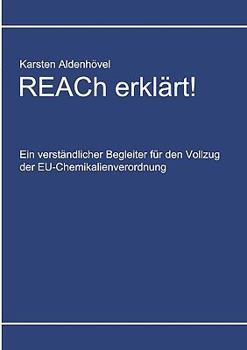 Karsten Aldenhövel

REACh erklärt!

Ein verständlicher Begleiter für den Vollzug der EU-Chemikalienverordnung